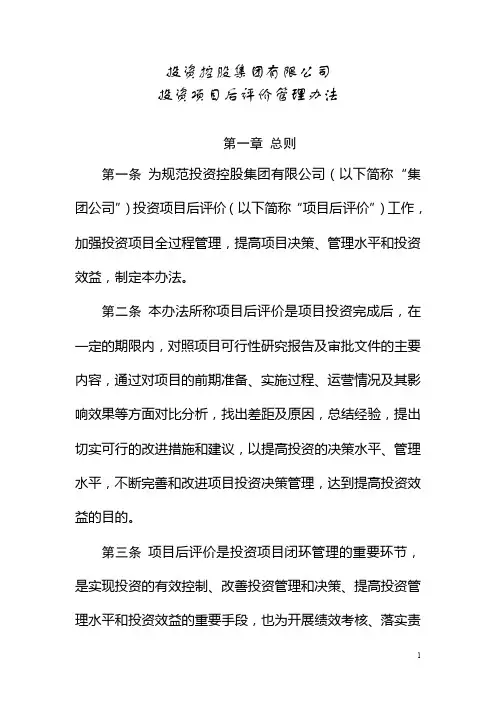 投资控股集团有限公司
投资项目后评价管理办法

第一章 总则

第一条 为规范投资控股集团有限公司（以下简称“集团公司”）投资项目后评价（以下简称“项目后评价”）工作，加强投资项目全过程管理，提高项目决策、管理水平和投资效益，制定本办法。

第二条 本办法所称项目后评价是项目投资完成后，在一定的期限内，对照项目可行性研究报告及审批文件的主要内容，通过对项目的前期准备、实施过程、运营情况及其影响效果等方面对比分析，找出差距及原因，总结经验，提出切实可行的改进措施和建议，以提高投资的决策水平、管理水平，不断完善和改进项目投资决策管理，达到提高投资效益的目的。

第三条 项目后评价是投资项目闭环管理的重要环节，是实现投资的有效控制、改善投资管理和决策、提高投资管理水平和投资效益的重要手段，也为开展绩效考核、落实责

1